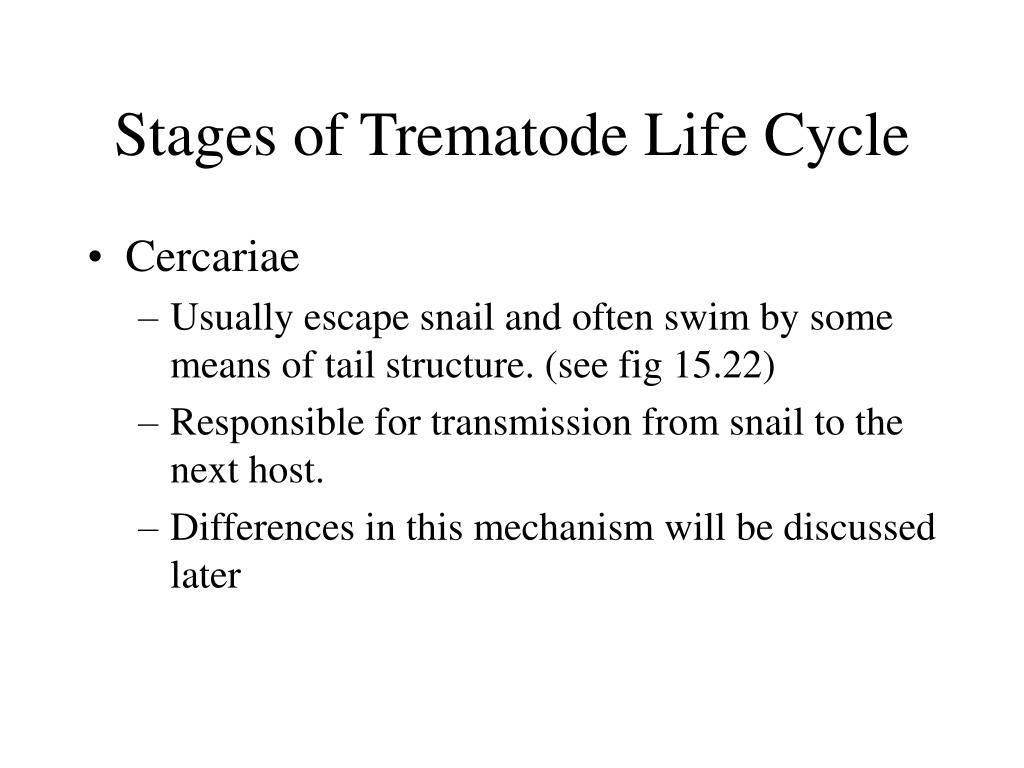 Stages of Trematode Life Cycle

• Cercariae
– Usually escape snail and often swim by some means of tail structure. (see fig 15.22)
– Responsible for transmission from snail to the next host.
– Differences in this mechanism will be discussed later